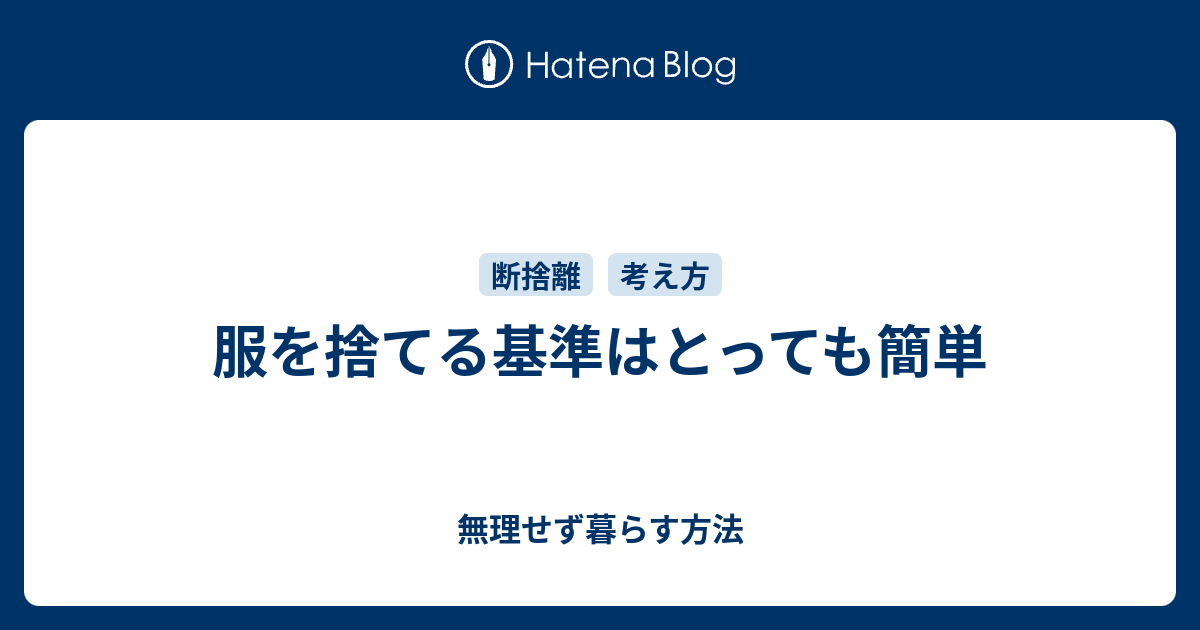 Hatena Blog

断捨離
考え方

服を捨てる基準はとっても簡単

無理せず暮らす方法